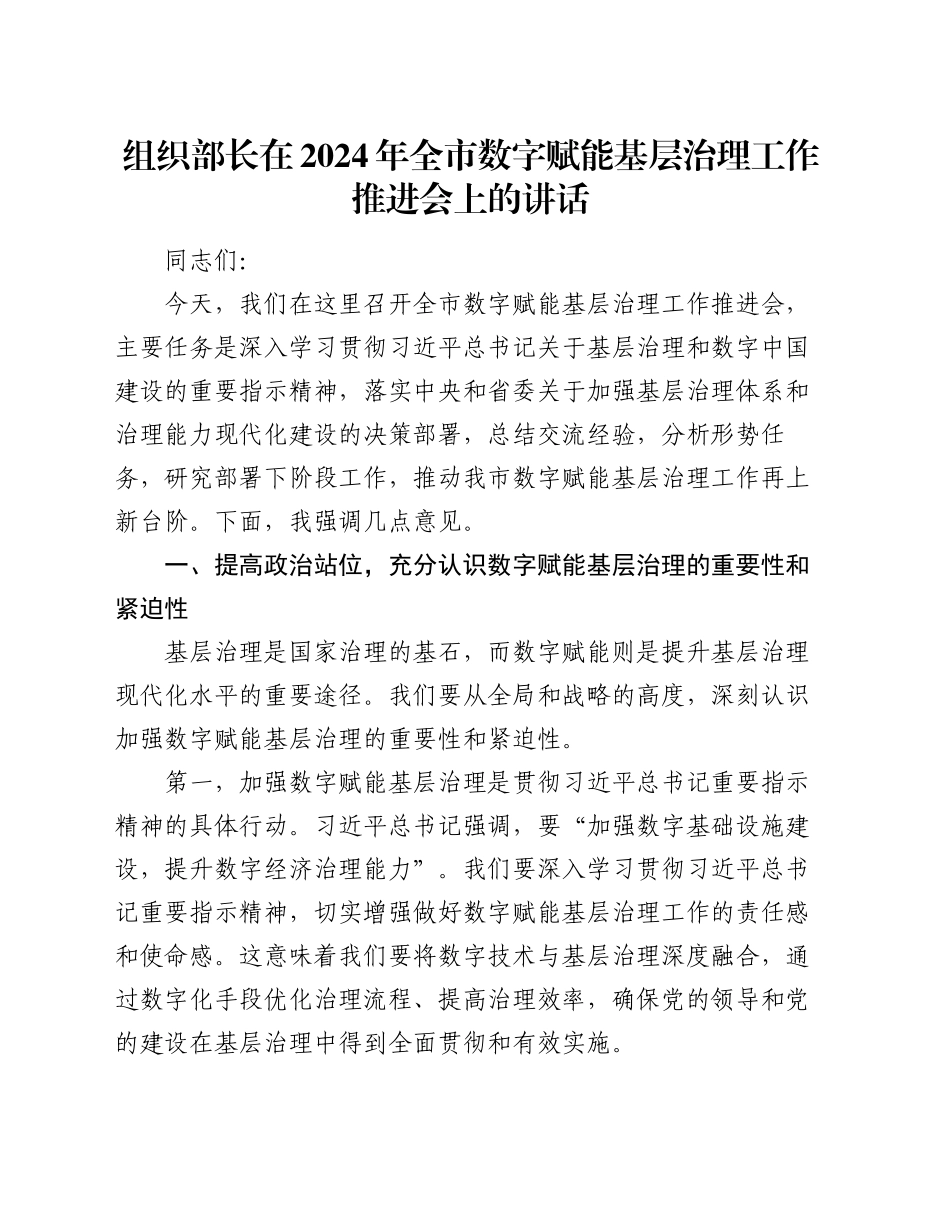 组织部长在2024年全市数字赋能基层治理工作推进会上的讲话

同志们:

今天，我们在这里召开全市数字赋能基层治理工作推进会，主要任务是深入学习贯彻习近平总书记关于基层治理和数字中国建设的重要指示精神，落实中央和省委关于加强基层治理体系和治理能力现代化建设的决策部署，总结交流经验，分析形势任务，研究部署下阶段工作，推动我市数字赋能基层治理工作再上新台阶。下面，我强调几点意见。

一、提高政治站位，充分认识数字赋能基层治理的重要性和紧迫性

基层治理是国家治理的基石，而数字赋能则是提升基层治理现代化水平的重要途径。我们要从全局和战略的高度，深刻认识加强数字赋能基层治理的重要性和紧迫性。

第一，加强数字赋能基层治理是贯彻习近平总书记重要指示精神的具体行动。习近平总书记强调，要“加强数字基础设施建设，提升数字经济治理能力”。我们要深入学习贯彻习近平总书记重要指示精神，切实增强做好数字赋能基层治理工作的责任感和使命感。这意味着我们要将数字技术与基层治理深度融合，通过数字化手段优化治理流程、提高治理效率，确保党的领导和党的建设在基层治理中得到全面贯彻和有效实施。